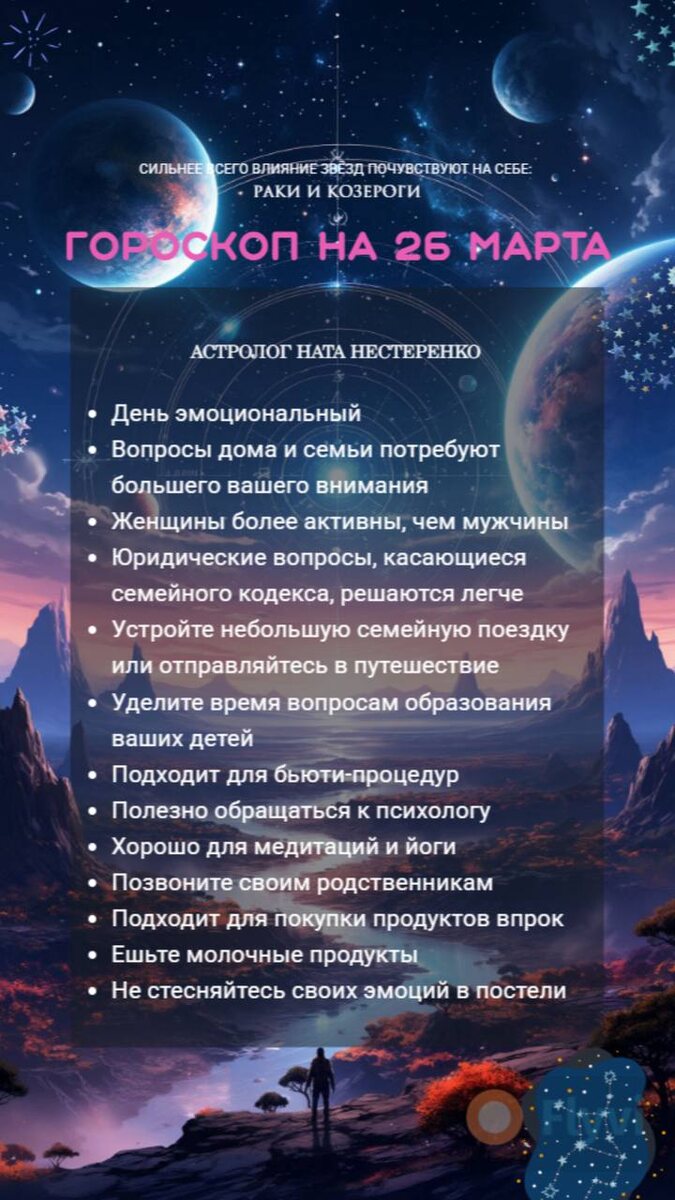 СИЛЬНЕЕ ВСЕГО ВЛИЯНИЕ ЗВЕЗД ПОЧУВСТВУЮТ НА СЕБЕ:
РАКИ И КОЗЕРОГИ

ГОРОСКОП НА 26 МАРТА

АСТРОЛОГ НАТА НЕСТЕРЕНКО

• День эмоциональный
• Вопросы дома и семьи потребуют большего вашего внимания
• Женщины более активны, чем мужчины
• Юридические вопросы, касающиеся семейного кодекса, решаются легче
• Устройте небольшую семейную поездку или отправляйтесь в путешествие
• Уделите время вопросам образования ваших детей
• Подходит для бьюти-процедур
• Полезно обращаться к психологу
• Хорошо для медитаций и йоги
• Позвоните своим родственникам
• Подходит для покупки продуктов впрок
• Ешьте молочные продукты
• Не стесняйтесь своих эмоций в постели